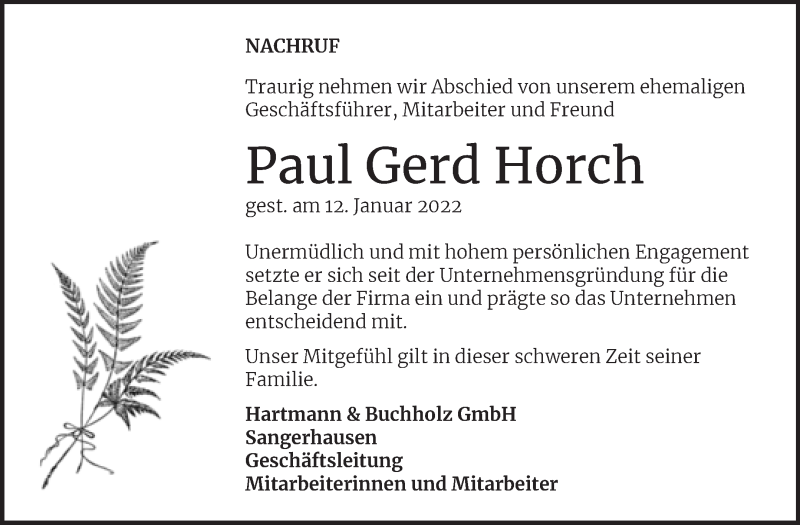 NACHRUF

Traurig nehmen wir Abschied von unserem ehemaligen Geschäftsführer, Mitarbeiter und Freund

Paul Gerd Horch

gest. am 12. Januar 2022

Unermüdlich und mit hohem persönlichen Engagement setzte er sich seit der Unternehmensgründung für die Belange der Firma ein und prägte so das Unternehmen entscheidend mit.

Unser Mitgefühl gilt in dieser schweren Zeit seiner Familie.

Hartmann & Buchholz GmbH
Sangerhausen
Geschäftsleitung
Mitarbeiterinnen und Mitarbeiter